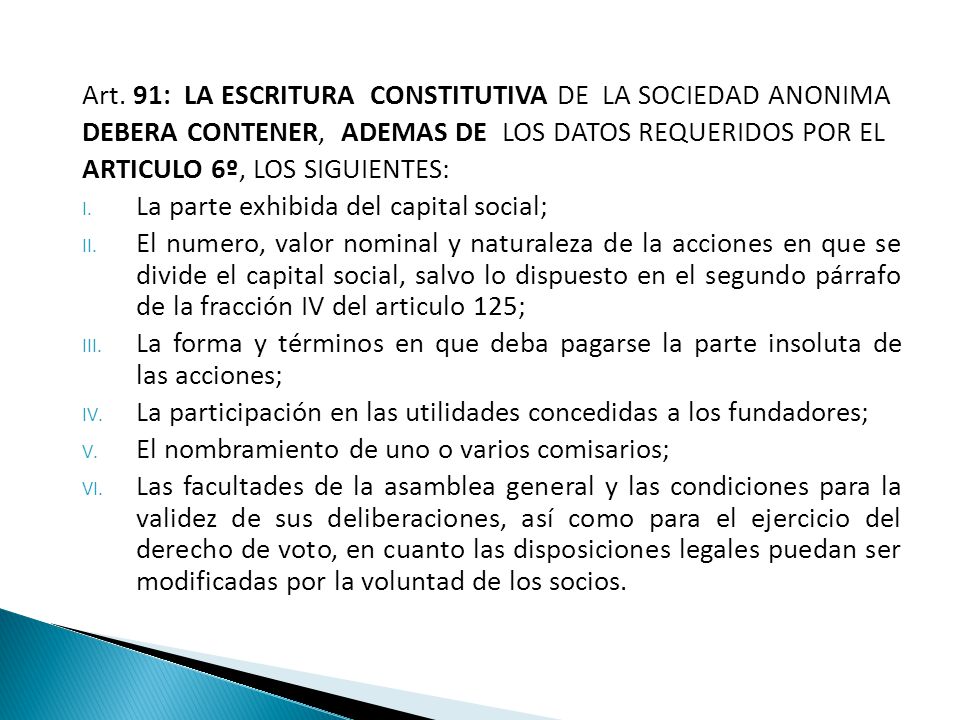 Art. 91: LA ESCRITURA CONSTITUTIVA DE LA SOCIEDAD ANONIMA DEBERA CONTENER, ADEMAS DE LOS DATOS REQUERIDOS POR EL ARTICULO 6º, LOS SIGUIENTES:

I. La parte exhibida del capital social;

II. El numero, valor nominal y naturaleza de la acciones en que se divide el capital social, salvo lo dispuesto en el segundo párrafo de la fracción IV del articulo 125;

III. La forma y términos en que deba pagarse la parte insoluta de las acciones;

IV. La participación en las utilidades concedidas a los fundadores;

V. El nombramiento de uno o varios comisarios;

VI. Las facultades de la asamblea general y las condiciones para la validez de sus deliberaciones, así como para el ejercicio del derecho de voto, en cuanto las disposiciones legales puedan ser modificadas por la voluntad de los socios.